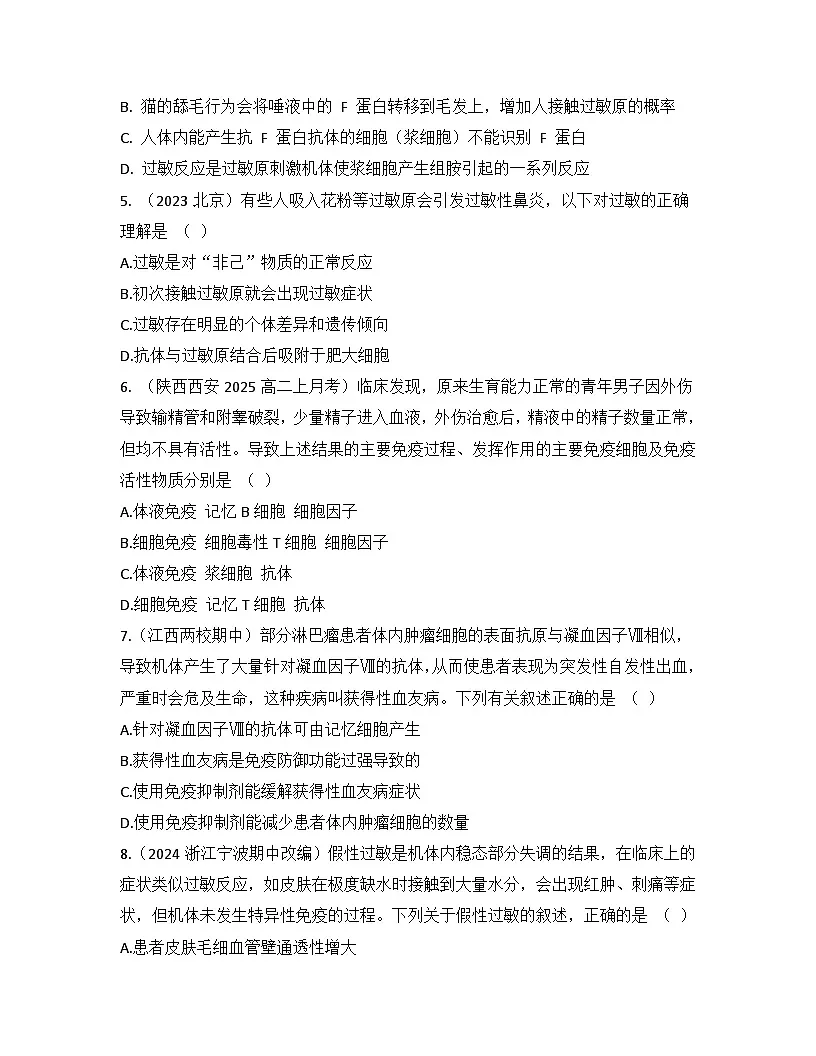 B. 猫的舔毛行为会将唾液中的 F 蛋白转移到毛发上，增加人接触过敏原的概率
C. 人体内能产生抗 F 蛋白抗体的细胞（浆细胞）不能识别 F 蛋白
D. 过敏反应是过敏原刺激机体使浆细胞产生组胺引起的一系列反应
5. （2023 北京）有些人吸入花粉等过敏原会引发过敏性鼻炎，以下对过敏的正确理解是 （ ）
A.过敏是对“非己”物质的正常反应
B.初次接触过敏原就会出现过敏症状
C.过敏存在明显的个体差异和遗传倾向
D.抗体与过敏原结合后吸附于肥大细胞
6. （陕西西安 2025 高二上月考）临床发现，原来生育能力正常的青年男子因外伤导致输精管和附睾破裂，少量精子进入血液，外伤治愈后，精液中的精子数量正常，但均不具有活性。导致上述结果的主要免疫过程、发挥作用的主要免疫细胞及免疫活性物质分别是 （ ）
A.体液免疫 记忆 B 细胞 细胞因子
B.细胞免疫 细胞毒性 T 细胞 细胞因子
C.体液免疫 浆细胞 抗体
D.细胞免疫 记忆 T 细胞 抗体
7.（江西两校期中）部分淋巴瘤患者体内肿瘤细胞的表面抗原与凝血因子Ⅷ相似，导致机体产生了大量针对凝血因子Ⅷ的抗体，从而使患者表现为突发性自发性出血，严重时会危及生命，这种疾病叫获得性血友病。下列有关叙述正确的是 （ ）
A.针对凝血因子Ⅷ的抗体可由记忆细胞产生
B.获得性血友病是免疫防御功能过强导致的
C.使用免疫抑制剂能缓解获得性血友病症状
D.使用免疫抑制剂能减少患者体内肿瘤细胞的数量
8.（2024 浙江宁波期中改编）假性过敏是机体内稳态部分失调的结果，在临床上的症状类似过敏反应，如皮肤在极度缺水时接触到大量水分，会出现红肿、刺痛等症状，但机体未发生特异性免疫的过程。下列关于假性过敏的叙述，正确的是 （ ）
A.患者皮肤毛细血管壁通透性增大